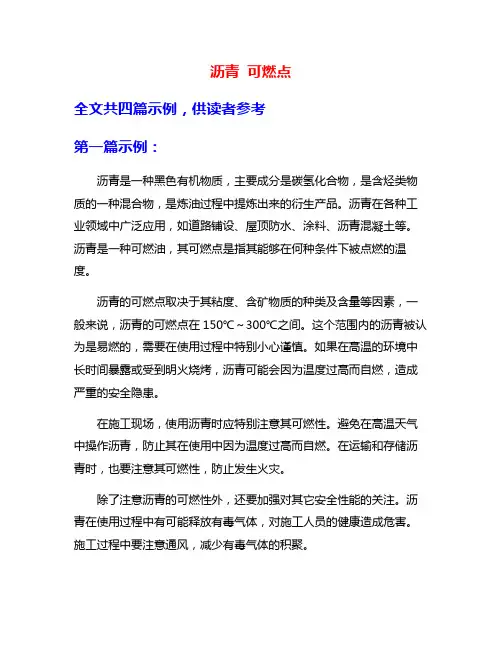 沥青 可燃点

全文共四篇示例，供读者参考

第一篇示例：

沥青是一种黑色有机物质，主要成分是碳氢化合物，是含烃类物质的一种混合物，是炼油过程中提炼出来的衍生产品。沥青在各种工业领域中广泛应用，如道路铺设、屋顶防水、涂料、沥青混凝土等。沥青是一种可燃油，其可燃点是指其能够在何种条件下被点燃的温度。

沥青的可燃点取决于其粘度、含矿物质的种类及含量等因素，一般来说，沥青的可燃点在 150℃～300℃之间。这个范围内的沥青被认为是易燃的，需要在使用过程中特别小心谨慎。如果在高温的环境中长时间暴露或受到明火烧烤，沥青可能会因为温度过高而自燃，造成严重的安全隐患。

在施工现场，使用沥青时应特别注意其可燃性。避免在高温天气中操作沥青，防止其在使用中因为温度过高而自燃。在运输和存储沥青时，也要注意其可燃性，防止发生火灾。

除了注意沥青的可燃性外，还要加强对其它安全性能的关注。沥青在使用过程中有可能释放有毒气体，对施工人员的健康造成危害。施工过程中要注意通风，减少有毒气体的积聚。